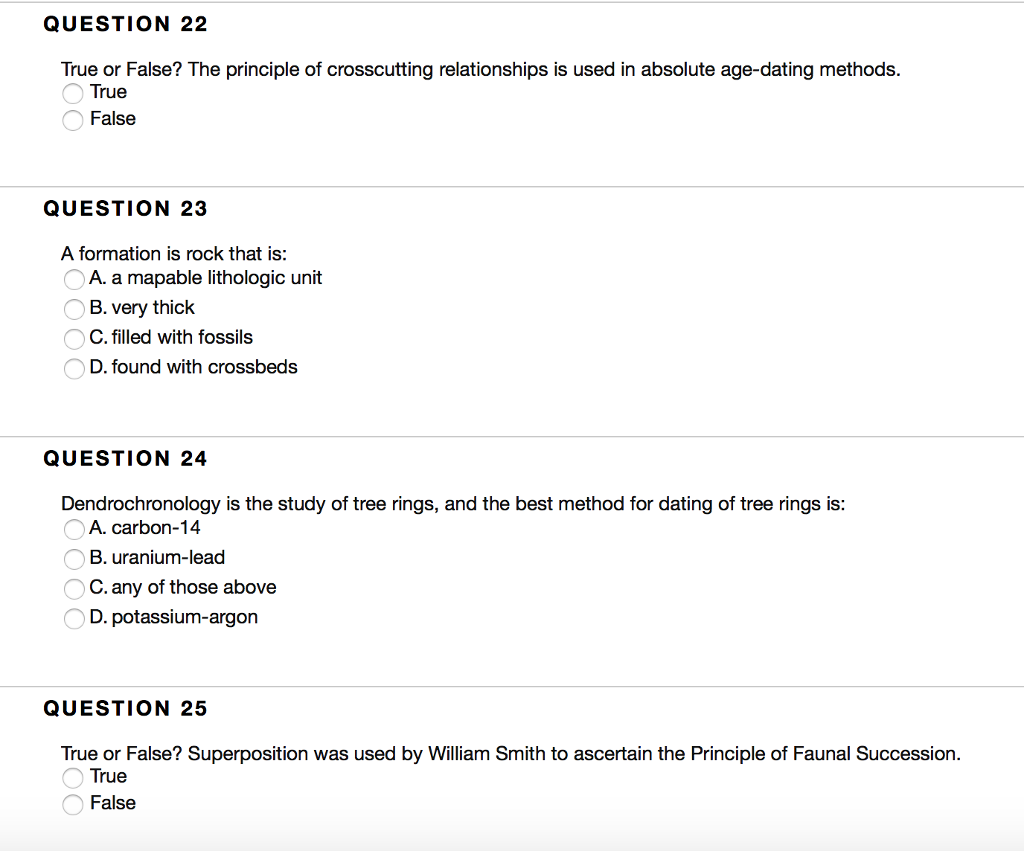 QUESTION 22

True or False? The principle of crosscutting relationships is used in absolute age-dating methods.
True
False

QUESTION 23

A formation is rock that is:
A. a mapable lithologic unit
B. very thick
C. filled with fossils
D. found with crossbeds

QUESTION 24

Dendrochronology is the study of tree rings, and the best method for dating of tree rings is:
A. carbon-14
B. uranium-lead
C. any of those above
D. potassium-argon

QUESTION 25

True or False? Superposition was used by William Smith to ascertain the Principle of Faunal Succession.
True
False